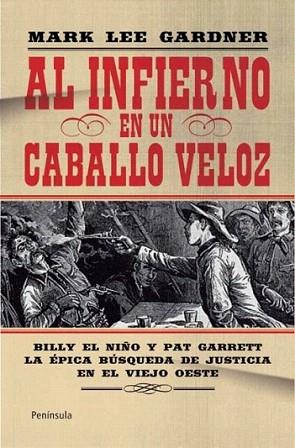 MARK LEE GARDNER

AL INFIERNO
EN UN
CABALLO VELOZ

BILLY EL NIÑO Y PAT GARRETT
LA ÉPICA BÚSQUEDA DE JUSTICIA
EN EL VIEJO OESTE

Península